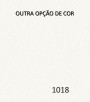 OUTRA OPÇÃO DE COR

1018